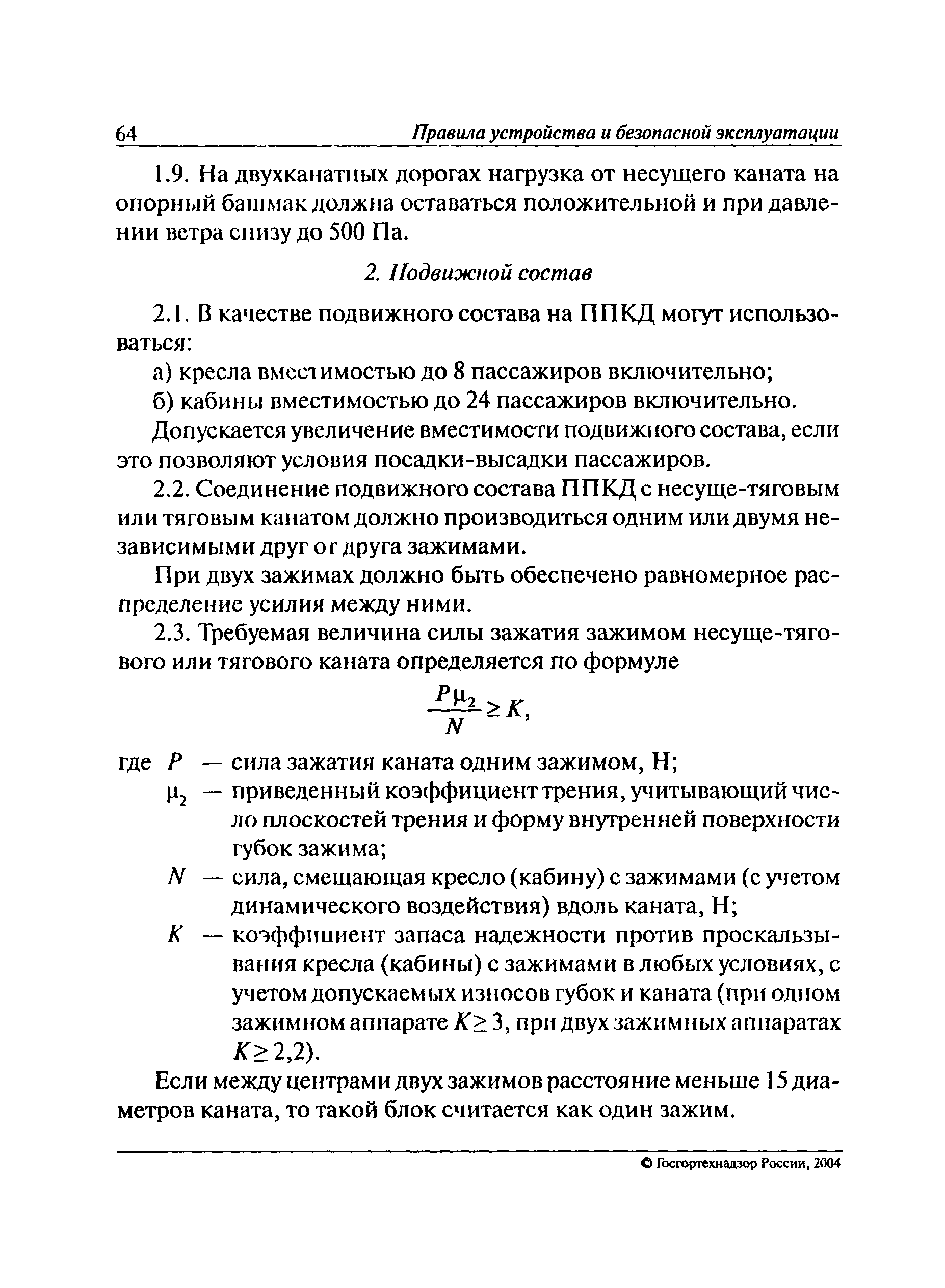 64 Правила устройства и безопасной эксплуатации

1.9. На двухканатных дорогах нагрузка от несущего каната на опорный башмак должна оставаться положительной и при давлении ветра снизу до 500 Па.

2. Подвижной состав

2.1. В качестве подвижного состава на ППКД могут использоваться:

а) кресла вместимостью до 8 пассажиров включительно;

б) кабины вместимостью до 24 пассажиров включительно.

Допускается увеличение вместимости подвижного состава, если это позволяют условия посадки-высадки пассажиров.

2.2. Соединение подвижного состава ППКД с несуще-тяговым или тяговым канатом должно производиться одним или двумя независимыми друг от друга зажимами.

При двух зажимах должно быть обеспечено равномерное распределение усилия между ними.

2.3. Требуемая величина силы зажатия зажимом несуще-тягового или тягового каната определяется по формуле

$\frac{P\mu_2}{N} \geq K,$

где $P$ — сила зажатия каната одним зажимом, Н;

$\mu_2$ — приведенный коэффициент трения, учитывающий число плоскостей трения и форму внутренней поверхности губок зажима;

$N$ — сила, смещающая кресло (кабину) с зажимами (с учетом динамического воздействия) вдоль каната, Н;

$K$ — коэффициент запаса надежности против проскальзывания кресла (кабины) с зажимами в любых условиях, с учетом допускаемых износов губок и каната (при одном зажимном аппарате $K \geq 3$, при двух зажимных аппаратах $K \geq 2,2$).

Если между центрами двух зажимов расстояние меньше 15 диаметров каната, то такой блок считается как один зажим.

© Госгортехнадзор России, 2004